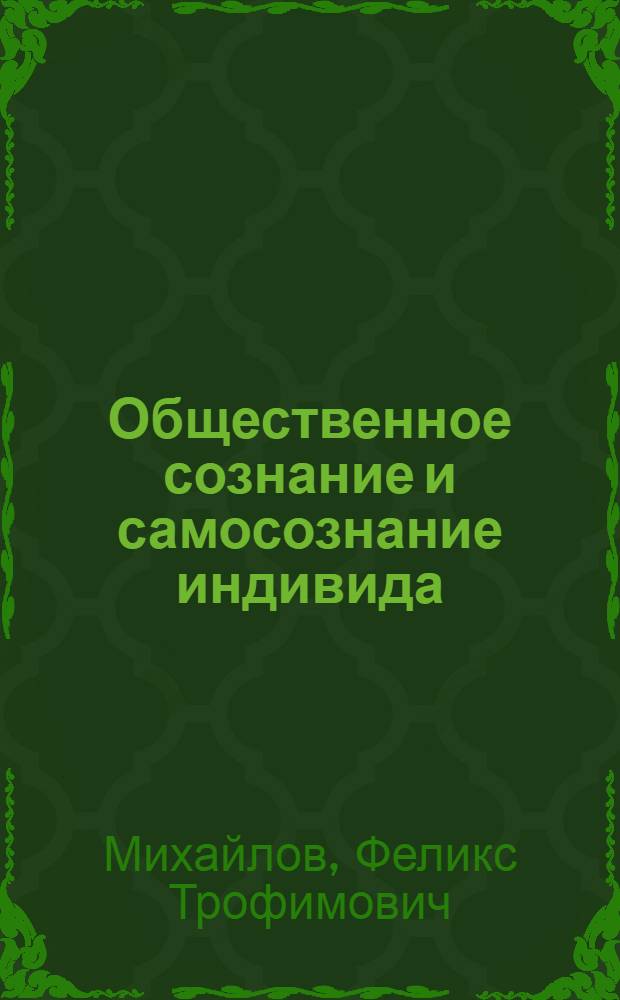 Общественное сознание и самосознание индивида

Михайлов, Феликс Трофимович